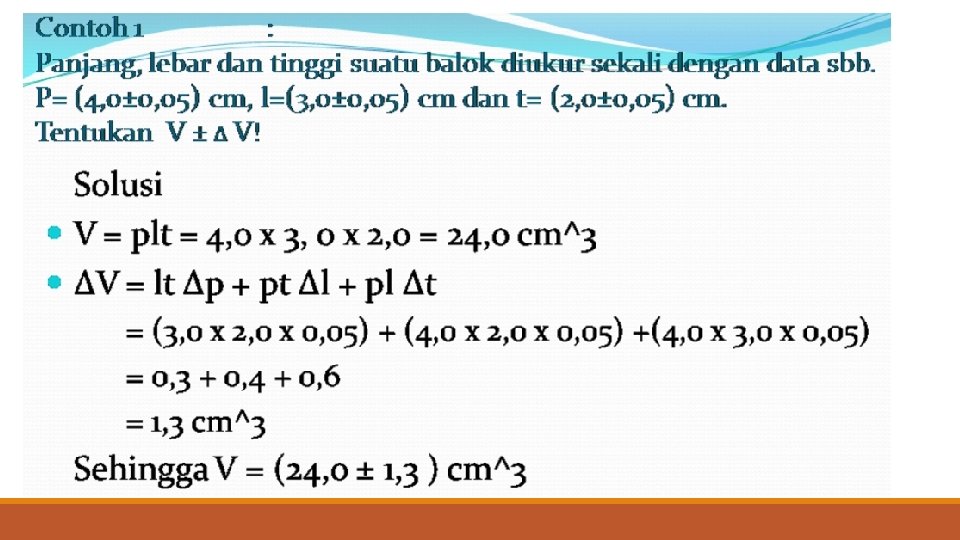 Contoh 1 :
Panjang, lebar dan tinggi suatu balok diukur sekali dengan data sbb. P= (4,0±0,05) cm, l=(3,0±0,05) cm dan t= (2,0±0,05) cm.
Tentukan V ± Δ V!

Solusi
• V = plt = 4,0 x 3, 0 x 2,0 = 24,0 cm^3
• ΔV = lt Δp + pt Δl + pl Δt
= (3,0 x 2,0 x 0,05) + (4,0 x 2,0 x 0,05) +(4,0 x 3,0 x 0,05)
= 0,3 + 0,4 + 0,6
= 1,3 cm^3
Sehingga V = (24,0 ± 1,3 ) cm^3